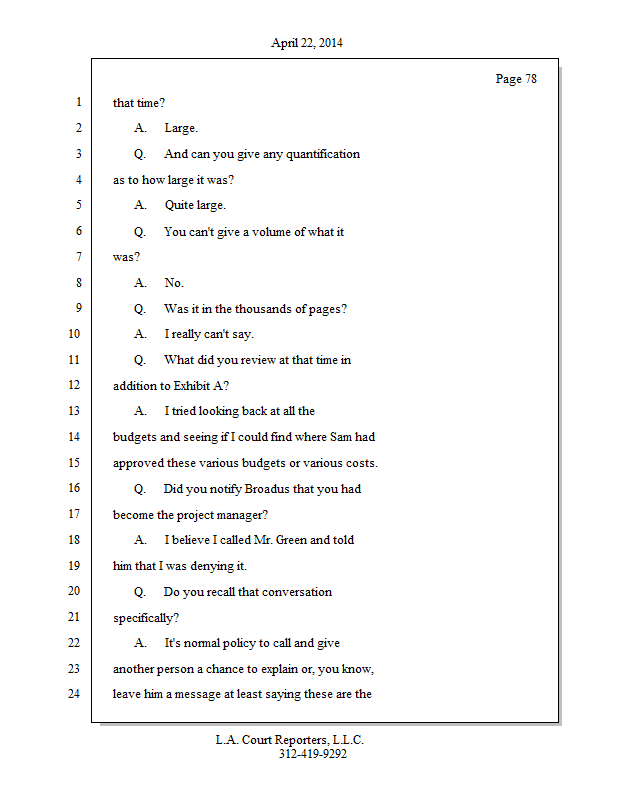 April 22, 2014

Page 78

1 that time?

2 A. Large.

3 Q. And can you give any quantification

4 as to how large it was?

5 A. Quite large.

6 Q. You can't give a volume of what it

7 was?

8 A. No.

9 Q. Was it in the thousands of pages?

10 A. I really can't say.

11 Q. What did you review at that time in

12 addition to Exhibit A?

13 A. I tried looking back at all the

14 budgets and seeing if I could find where Sam had

15 approved these various budgets or various costs.

16 Q. Did you notify Broadus that you had

17 become the project manager?

18 A. I believe I called Mr. Green and told

19 him that I was denying it.

20 Q. Do you recall that conversation

21 specifically?

22 A. It's normal policy to call and give

23 another person a chance to explain or, you know,

24 leave him a message at least saying these are the

L.A. Court Reporters, L.L.C.
312-419-9292